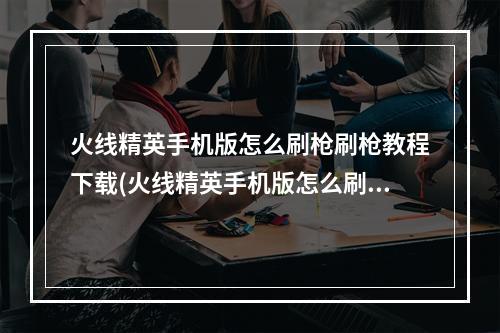 火线精英手机版怎么刷枪刷枪教程下载(火线精英手机版怎么刷...